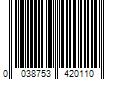 0 038753 420110